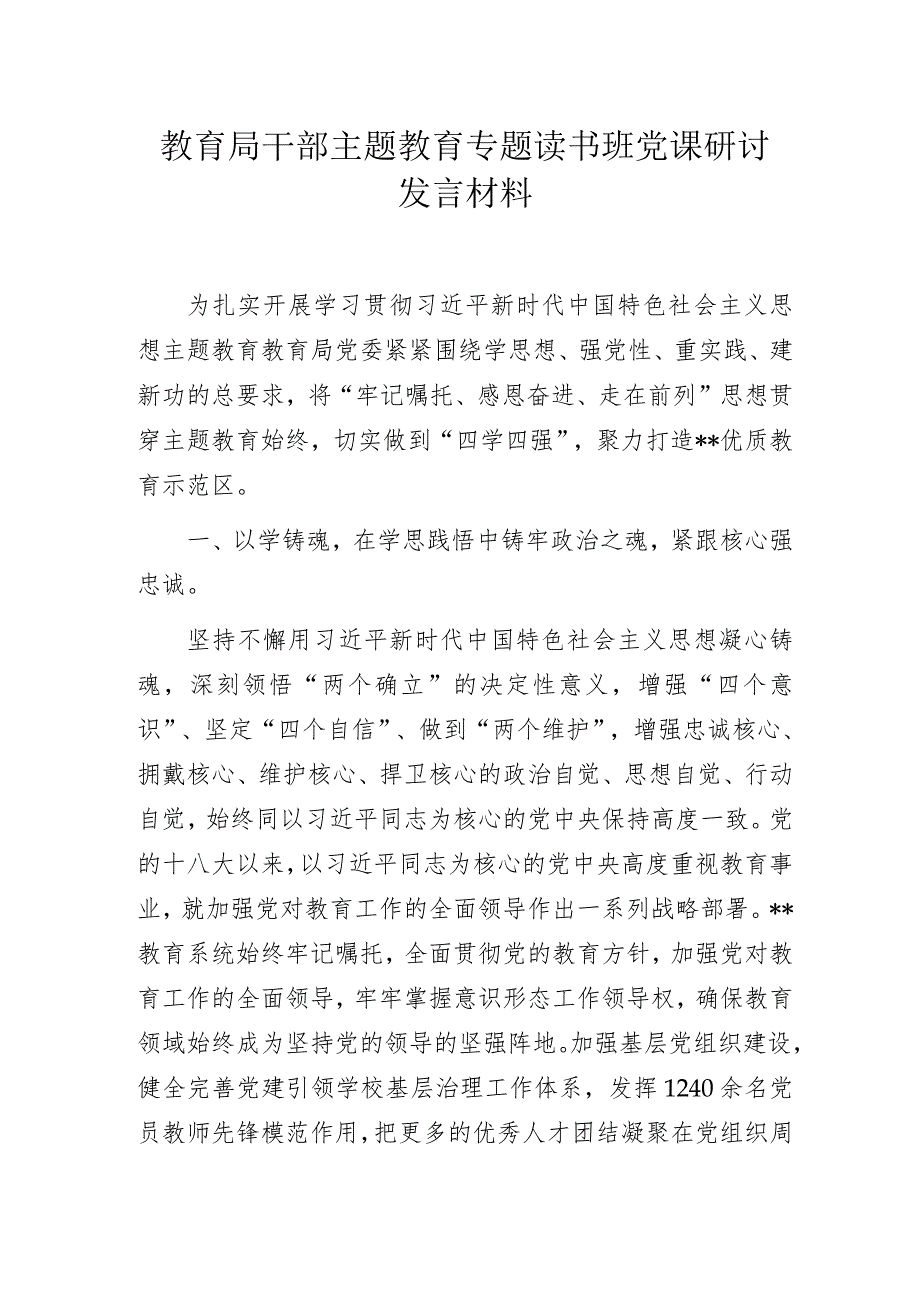 教育局干部主题教育专题读书班党课研讨发言材料

为扎实开展学习贯彻习近平新时代中国特色社会主义思想主题教育教育局党委紧紧围绕学思想、强党性、重实践、建新功的总要求，将“牢记嘱托、感恩奋进、走在前列”思想贯穿主题教育始终，切实做到“四学四强”，聚力打造**优质教育示范区。

一、以学铸魂，在学思践悟中铸牢政治之魂，紧跟核心强忠诚。

坚持不懈用习近平新时代中国特色社会主义思想凝心铸魂，深刻领悟“两个确立”的决定性意义，增强“四个意识”、坚定“四个自信”、做到“两个维护”，增强忠诚核心、拥戴核心、维护核心、捍卫核心的政治自觉、思想自觉、行动自觉，始终同以习近平同志为核心的党中央保持高度一致。党的十八大以来，以习近平同志为核心的党中央高度重视教育事业，就加强党对教育工作的全面领导作出一系列战略部署。**教育系统始终牢记嘱托，全面贯彻党的教育方针，加强党对教育工作的全面领导，牢牢掌握意识形态工作领导权，确保教育领域始终成为坚持党的领导的坚强阵地。加强基层党组织建设，健全完善党建引领学校基层治理工作体系，发挥1240余名党员教师先锋模范作用，把更多的优秀人才团结凝聚在党组织周